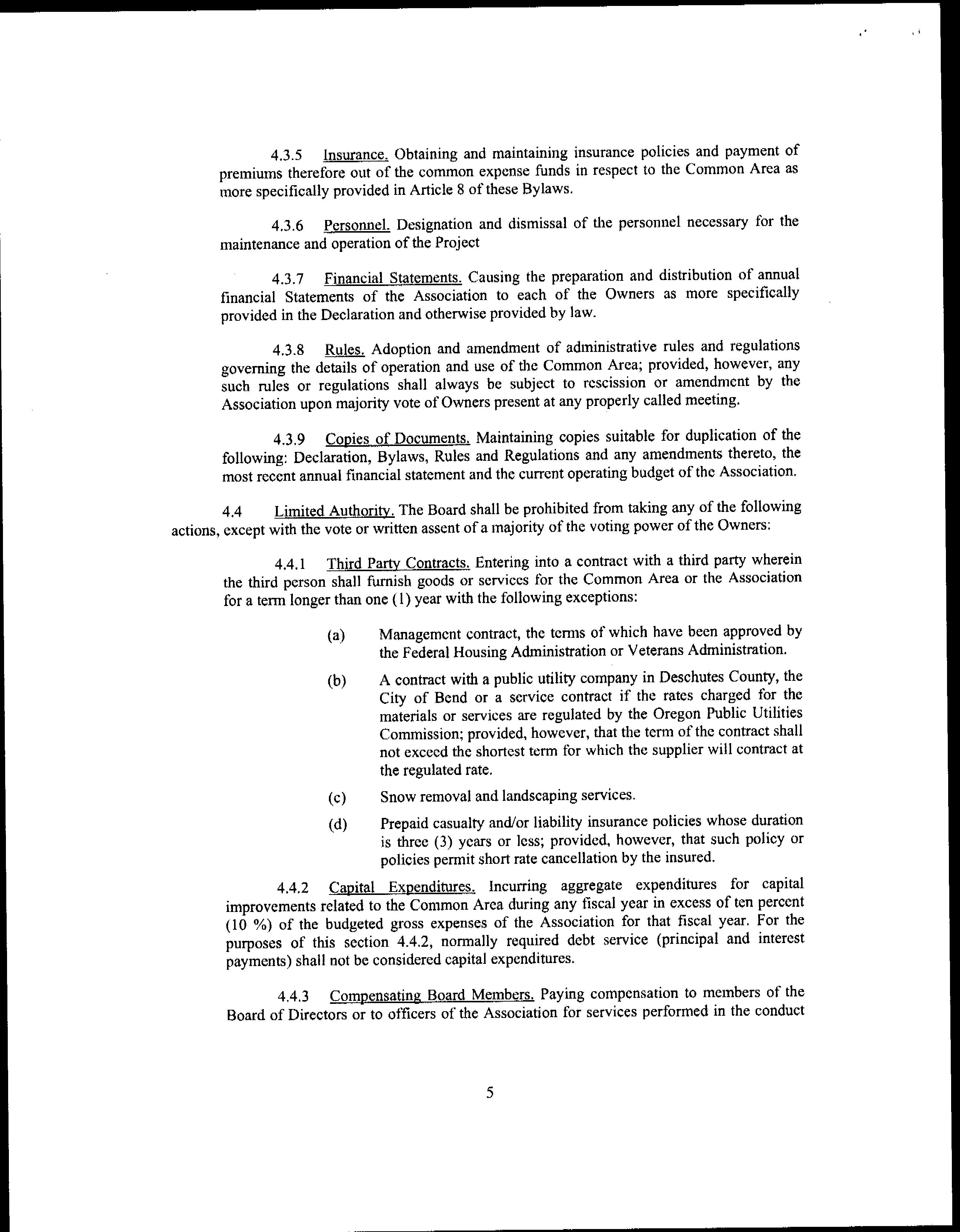 4.3.5 Insurance. Obtaining and maintaining insurance policies and payment of premiums therefore out of the common expense funds in respect to the Common Area as more specifically provided in Article 8 of these Bylaws.

4.3.6 Personnel. Designation and dismissal of the personnel necessary for the maintenance and operation of the Project

4.3.7 Financial Statements. Causing the preparation and distribution of annual financial Statements of the Association to each of the Owners as more specifically provided in the Declaration and otherwise provided by law.

4.3.8 Rules. Adoption and amendment of administrative rules and regulations governing the details of operation and use of the Common Area; provided, however, any such rules or regulations shall always be subject to rescission or amendment by the Association upon majority vote of Owners present at any properly called meeting.

4.3.9 Copies of Documents. Maintaining copies suitable for duplication of the following: Declaration, Bylaws, Rules and Regulations and any amendments thereto, the most recent annual financial statement and the current operating budget of the Association.

4.4 Limited Authority. The Board shall be prohibited from taking any of the following actions, except with the vote or written assent of a majority of the voting power of the Owners:

4.4.1 Third Party Contracts. Entering into a contract with a third party wherein the third person shall furnish goods or services for the Common Area or the Association for a term longer than one (1) year with the following exceptions:

(a) Management contract, the terms of which have been approved by the Federal Housing Administration or Veterans Administration.

(b) A contract with a public utility company in Deschutes County, the City of Bend or a service contract if the rates charged for the materials or services are regulated by the Oregon Public Utilities Commission; provided, however, that the term of the contract shall not exceed the shortest term for which the supplier will contract at the regulated rate.

(c) Snow removal and landscaping services.

(d) Prepaid casualty and/or liability insurance policies whose duration is three (3) years or less; provided, however, that such policy or policies permit short rate cancellation by the insured.

4.4.2 Capital Expenditures. Incurring aggregate expenditures for capital improvements related to the Common Area during any fiscal year in excess of ten percent (10 %) of the budgeted gross expenses of the Association for that fiscal year. For the purposes of this section 4.4.2, normally required debt service (principal and interest payments) shall not be considered capital expenditures.

4.4.3 Compensating Board Members. Paying compensation to members of the Board of Directors or to officers of the Association for services performed in the conduct

5